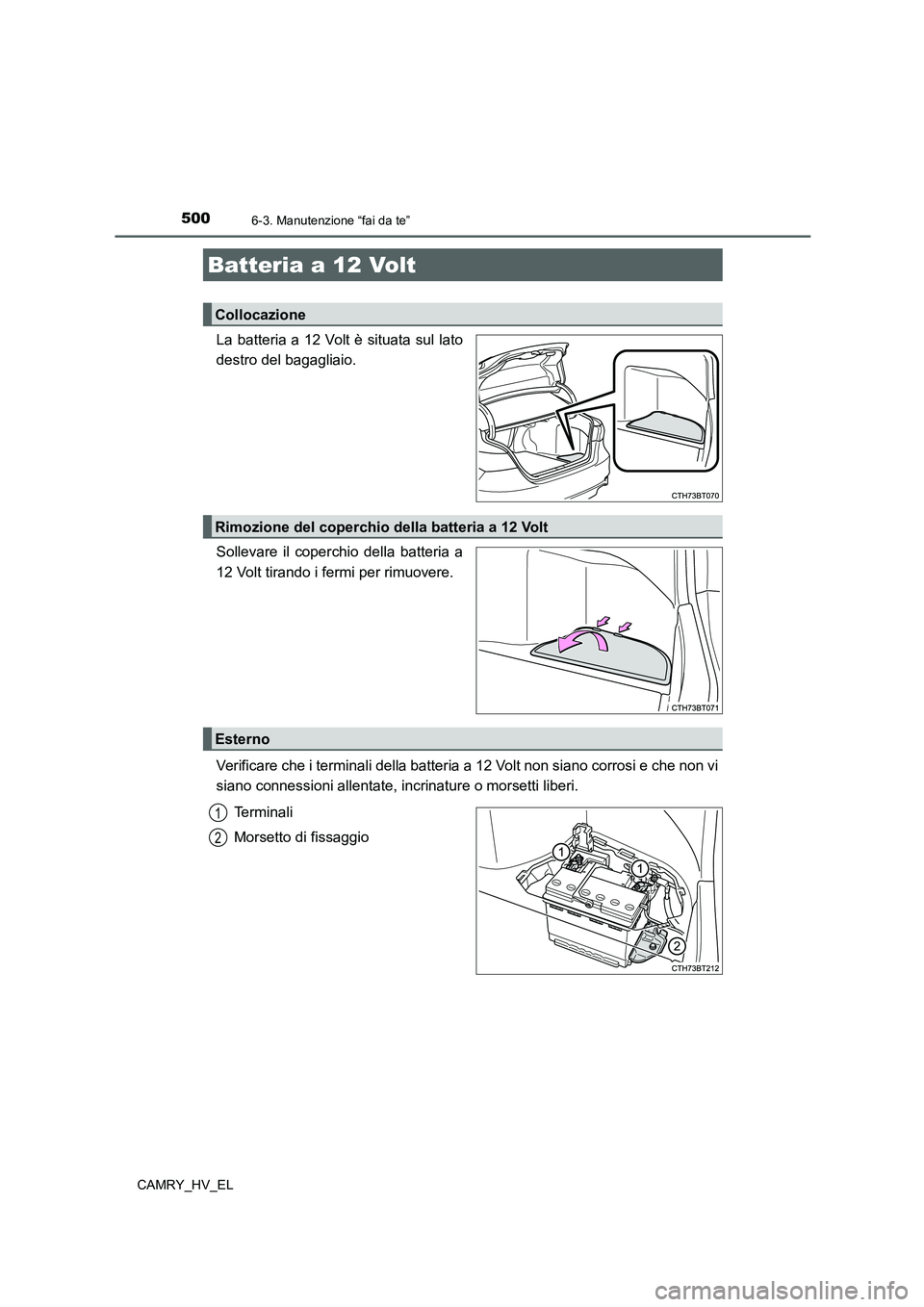 500
6-3. Manutenzione “fai da te”

Batteria a 12 Volt

Collocazione

La batteria a 12 Volt è situata sul lato destro del bagagliaio.

CTH73BT070

Rimozione del coperchio della batteria a 12 Volt

Sollevare il coperchio della batteria a 12 Volt tirando i fermi per rimuovere.

CTH73BT071

Esterno

Verificare che i terminali della batteria a 12 Volt non siano corrosi e che non vi siano connessioni allentate, incrinature o morsetti liberi.

1 Terminali

2 Morsetto di fissaggio

1
1
2
CTH73BT212

CAMRY_HV_EL

carmanualsonline.info